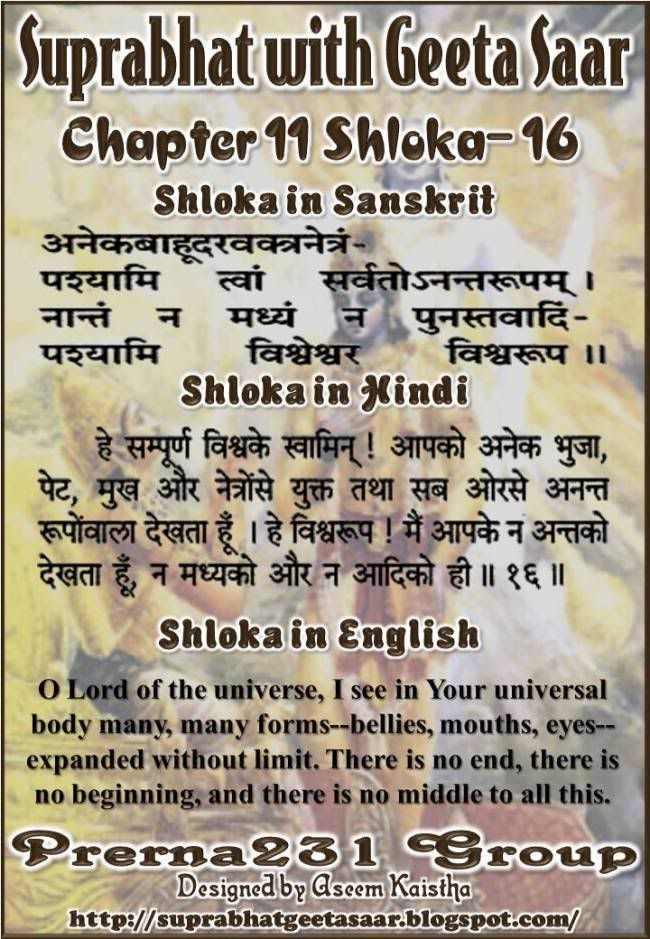 Suprabhat with Geeta Saar

Chapter 11 Shloka-16

Shloka in Sanskrit

अनेकबाहूदरवक्त्रनेत्रं-
पश्यामि त्वां सर्वतोऽनन्तरूपम् ।
नान्तं न मध्यं न पुनस्तवादिं-
पश्यामि विश्वेश्वर विश्वरूप ॥

Shloka in Hindi

हे सम्पूर्ण विश्वके स्वामिन् ! आपको अनेक भुजा, पेट, मुख और नेत्रोंसे युक्त तथा सब ओरसे अनन्त रूपोंवाला देखता हूँ । हे विश्वरूप ! मैं आपके न अन्तको देखता हूँ, न मध्यको और न आदिको ही ॥ १६ ॥

Shloka in English

O Lord of the universe, I see in Your universal body many, many forms--bellies, mouths, eyes--expanded without limit. There is no end, there is no beginning, and there is no middle to all this.

Prerna231 Group

Designed by Aseem Kaistha

http://suprabhatgeetasaar.blogspot.com/